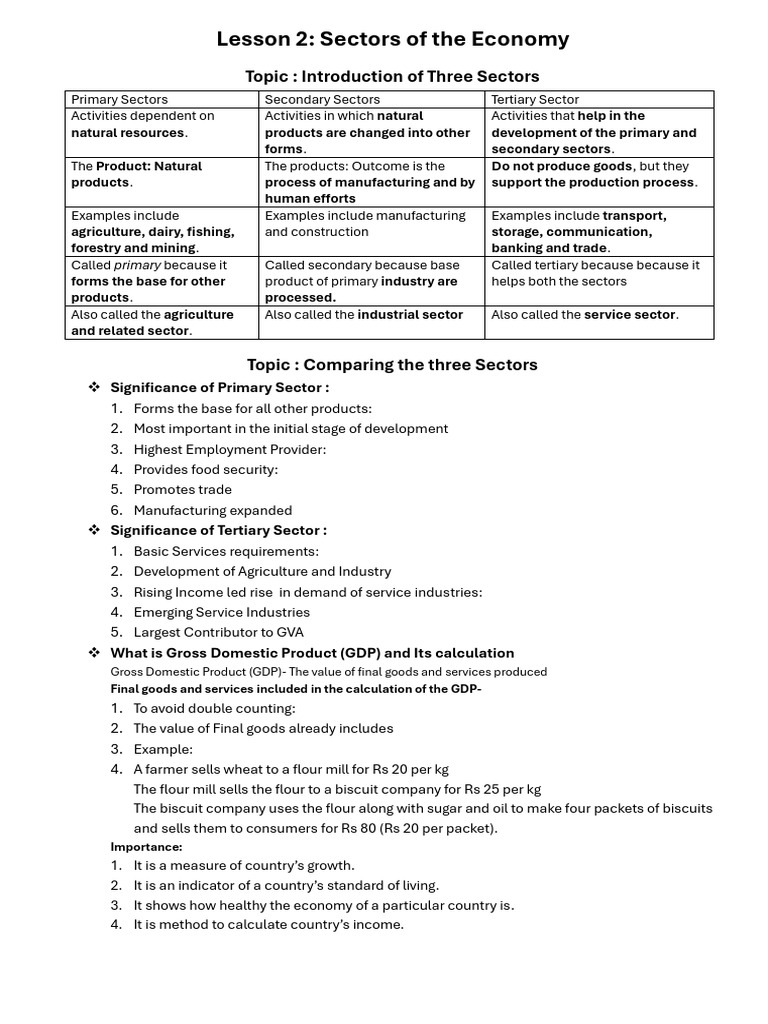 Lesson 2: Sectors of the Economy

Topic : Introduction of Three Sectors

| Primary Sectors | Secondary Sectors | Tertiary Sector |
|---|---|---|
| Activities dependent on natural resources. | Activities in which natural products are changed into other forms. | Activities that help in the development of the primary and secondary sectors. |
| The Product: Natural products. | The products: Outcome is the process of manufacturing and by human efforts | Do not produce goods, but they support the production process. |
| Examples include agriculture, dairy, fishing, forestry and mining. | Examples include manufacturing and construction | Examples include transport, storage, communication, banking and trade. |
| Called primary because it forms the base for other products. | Called secondary because base product of primary industry are processed. | Called tertiary because because it helps both the sectors |
| Also called the agriculture and related sector. | Also called the industrial sector | Also called the service sector. |

Topic : Comparing the three Sectors

❖ Significance of Primary Sector :
1. Forms the base for all other products:
2. Most important in the initial stage of development
3. Highest Employment Provider:
4. Provides food security:
5. Promotes trade
6. Manufacturing expanded

❖ Significance of Tertiary Sector :
1. Basic Services requirements:
2. Development of Agriculture and Industry
3. Rising Income led rise in demand of service industries:
4. Emerging Service Industries
5. Largest Contributor to GVA

❖ What is Gross Domestic Product (GDP) and Its calculation
Gross Domestic Product (GDP)- The value of final goods and services produced
Final goods and services included in the calculation of the GDP-
1. To avoid double counting:
2. The value of Final goods already includes
3. Example:
4. A farmer sells wheat to a flour mill for Rs 20 per kg
The flour mill sells the flour to a biscuit company for Rs 25 per kg
The biscuit company uses the flour along with sugar and oil to make four packets of biscuits and sells them to consumers for Rs 80 (Rs 20 per packet).

Importance:
1. It is a measure of country's growth.
2. It is an indicator of a country's standard of living.
3. It shows how healthy the economy of a particular country is.
4. It is method to calculate country's income.